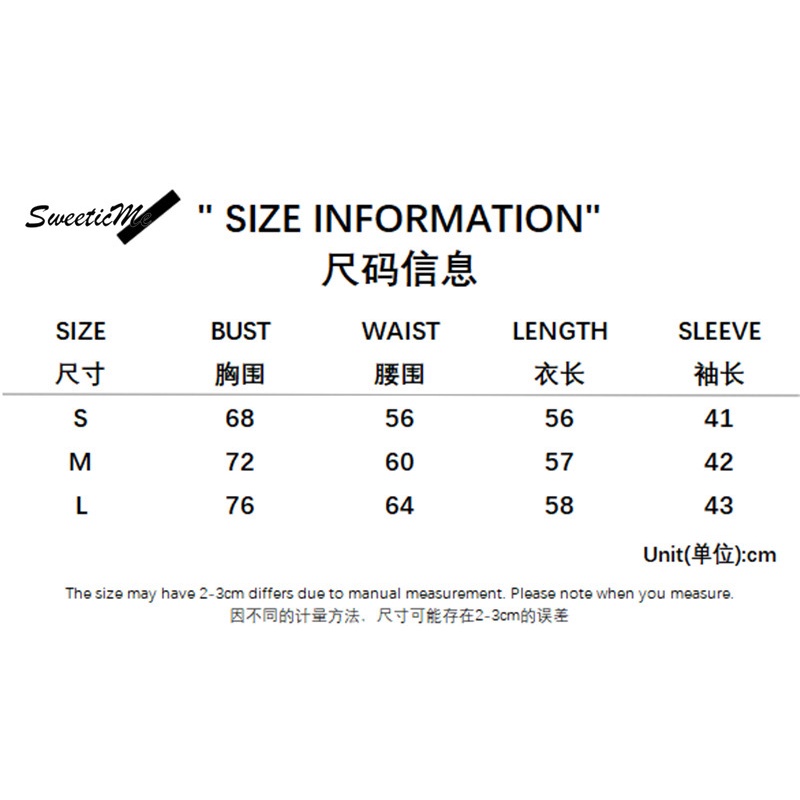 SweeticMe

" SIZE INFORMATION"
尺码信息

| SIZE 尺寸 | BUST 胸围 | WAIST 腰围 | LENGTH 衣长 | SLEEVE 袖长 |
|---|---|---|---|---|
| S | 68 | 56 | 56 | 41 |
| M | 72 | 60 | 57 | 42 |
| L | 76 | 64 | 58 | 43 |

Unit(单位):cm

The size may have 2-3cm differs due to manual measurement. Please note when you measure.
因不同的计量方法，尺寸可能存在2-3cm的误差